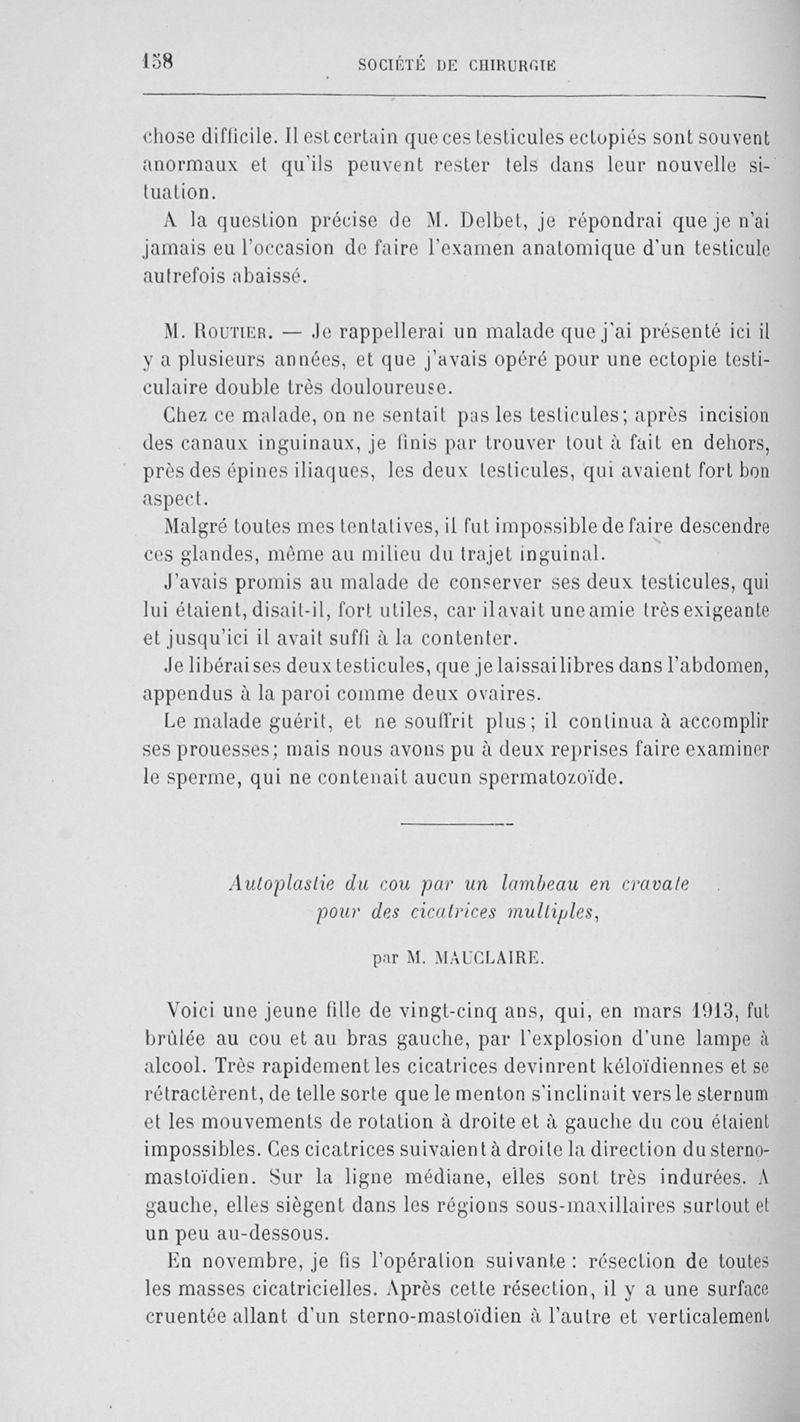 158 SOCIÉTÉ DE CHIRURGIE

chose difficile. Il est certain que ces testicules ectopiés sont souvent anormaux et qu'ils peuvent rester tels dans leur nouvelle situation.

A la question précise de M. Delbet, je répondrai que je n'ai jamais eu l'occasion de faire l'examen anatomique d'un testicule autrefois abaissé.

M. Routier. — Je rappellerai un malade que j'ai présenté ici il y a plusieurs années, et que j'avais opéré pour une ectopie testiculaire double très douloureuse.

Chez ce malade, on ne sentait pas les testicules; après incision des canaux inguinaux, je finis par trouver tout à fait en dehors, près des épines iliaques, les deux testicules, qui avaient fort bon aspect.

Malgré toutes mes tentatives, il fut impossible de faire descendre ces glandes, même au milieu du trajet inguinal.

J'avais promis au malade de conserver ses deux testicules, qui lui étaient, disait-il, fort utiles, car il avait une amie très exigeante et jusqu'ici il avait suffi à la contenter.

Je libérai ses deux testicules, que je laissai libres dans l'abdomen, appendus à la paroi comme deux ovaires.

Le malade guérit, et ne souffrit plus; il continua à accomplir ses prouesses; mais nous avons pu à deux reprises faire examiner le sperme, qui ne contenait aucun spermatozoïde.

Autoplastie du cou par un lambeau en cravate pour des cicatrices multiples,

par M. MAUCLAIRE.

Voici une jeune fille de vingt-cinq ans, qui, en mars 1913, fut brûlée au cou et au bras gauche, par l'explosion d'une lampe à alcool. Très rapidement les cicatrices devinrent kéloïdiennes et se rétractèrent, de telle sorte que le menton s'inclinait vers le sternum et les mouvements de rotation à droite et à gauche du cou étaient impossibles. Ces cicatrices suivaient à droite la direction du sterno-mastoïdien. Sur la ligne médiane, elles sont très indurées. A gauche, elles siègent dans les régions sous-maxillaires surtout et un peu au-dessous.

En novembre, je fis l'opération suivante : résection de toutes les masses cicatricielles. Après cette résection, il y a une surface cruentée allant d'un sterno-mastoïdien à l'autre et verticalement